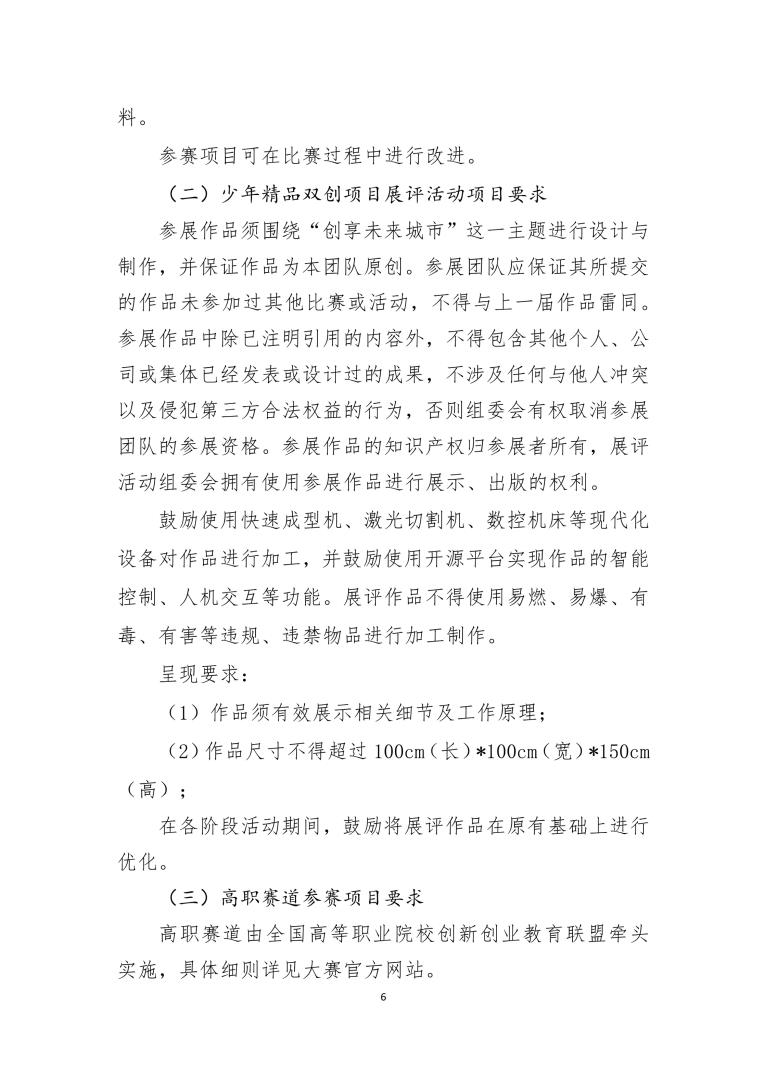 料。

参赛项目可在比赛过程中进行改进。

（二）少年精品双创项目展评活动项目要求

参展作品须围绕“创享未来城市”这一主题进行设计与制作，并保证作品为本团队原创。参展团队应保证其所提交的作品未参加过其他比赛或活动，不得与上一届作品雷同。参展作品中除已注明引用的内容外，不得包含其他个人、公司或集体已经发表或设计过的成果，不涉及任何与他人冲突以及侵犯第三方合法权益的行为，否则组委会有权取消参展团队的参展资格。参展作品的知识产权归参展者所有，展评活动组委会拥有使用参展作品进行展示、出版的权利。

鼓励使用快速成型机、激光切割机、数控机床等现代化设备对作品进行加工，并鼓励使用开源平台实现作品的智能控制、人机交互等功能。展评作品不得使用易燃、易爆、有毒、有害等违规、违禁物品进行加工制作。

呈现要求：

（1）作品须有效展示相关细节及工作原理；

（2）作品尺寸不得超过 100cm（长）*100cm（宽）*150cm（高）；

在各阶段活动期间，鼓励将展评作品在原有基础上进行优化。

（三）高职赛道参赛项目要求

高职赛道由全国高等职业院校创新创业教育联盟牵头实施，具体细则详见大赛官方网站。

6